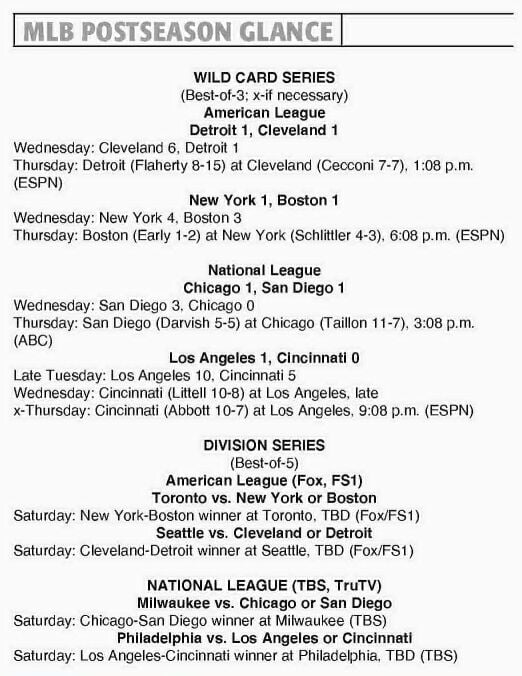 MLB POSTSEASON GLANCE

WILD CARD SERIES
(Best-of-3; x-if necessary)
American League
Detroit 1, Cleveland 1

Wednesday: Cleveland 6, Detroit 1
Thursday: Detroit (Flaherty 8-15) at Cleveland (Cecconi 7-7), 1:08 p.m. (ESPN)

New York 1, Boston 1

Wednesday: New York 4, Boston 3
Thursday: Boston (Early 1-2) at New York (Schlittler 4-3), 6:08 p.m. (ESPN)

National League
Chicago 1, San Diego 1

Wednesday: San Diego 3, Chicago 0
Thursday: San Diego (Darvish 5-5) at Chicago (Taillon 11-7), 3:08 p.m. (ABC)

Los Angeles 1, Cincinnati 0

Late Tuesday: Los Angeles 10, Cincinnati 5
Wednesday: Cincinnati (Littell 10-8) at Los Angeles, late
x-Thursday: Cincinnati (Abbott 10-7) at Los Angeles, 9:08 p.m. (ESPN)

DIVISION SERIES
(Best-of-5)
American League (Fox, FS1)
Toronto vs. New York or Boston

Saturday: New York-Boston winner at Toronto, TBD (Fox/FS1)

Seattle vs. Cleveland or Detroit

Saturday: Cleveland-Detroit winner at Seattle, TBD (Fox/FS1)

NATIONAL LEAGUE (TBS, TruTV)
Milwaukee vs. Chicago or San Diego

Saturday: Chicago-San Diego winner at Milwaukee (TBS)

Philadelphia vs. Los Angeles or Cincinnati

Saturday: Los Angeles-Cincinnati winner at Philadelphia, TBD (TBS)